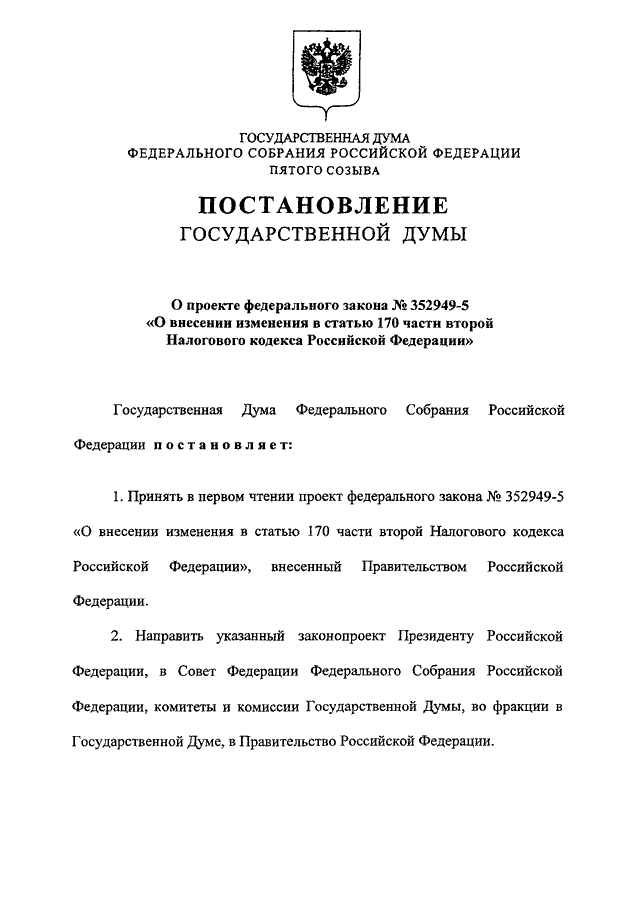 ГОСУДАРСТВЕННАЯ ДУМА
ФЕДЕРАЛЬНОГО СОБРАНИЯ РОССИЙСКОЙ ФЕДЕРАЦИИ
ПЯТОГО СОЗЫВА

ПОСТАНОВЛЕНИЕ
ГОСУДАРСТВЕННОЙ ДУМЫ

О проекте федерального закона № 352949-5
«О внесении изменения в статью 170 части второй
Налогового кодекса Российской Федерации»

Государственная Дума Федерального Собрания Российской Федерации постановляет:

1. Принять в первом чтении проект федерального закона № 352949-5 «О внесении изменения в статью 170 части второй Налогового кодекса Российской Федерации», внесенный Правительством Российской Федерации.

2. Направить указанный законопроект Президенту Российской Федерации, в Совет Федерации Федерального Собрания Российской Федерации, комитеты и комиссии Государственной Думы, во фракции в Государственной Думе, в Правительство Российской Федерации.